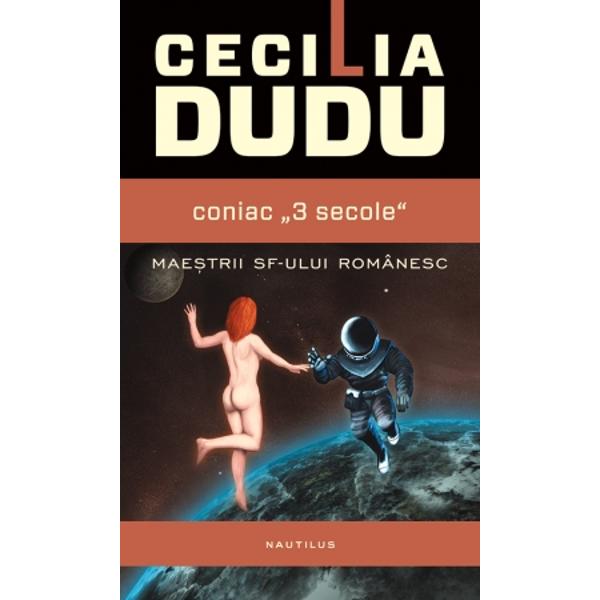 CECILIA
DUDU

coniac „3 secole“

MAEȘTRII SF-ULUI ROMÂNESC

NAUTILUS